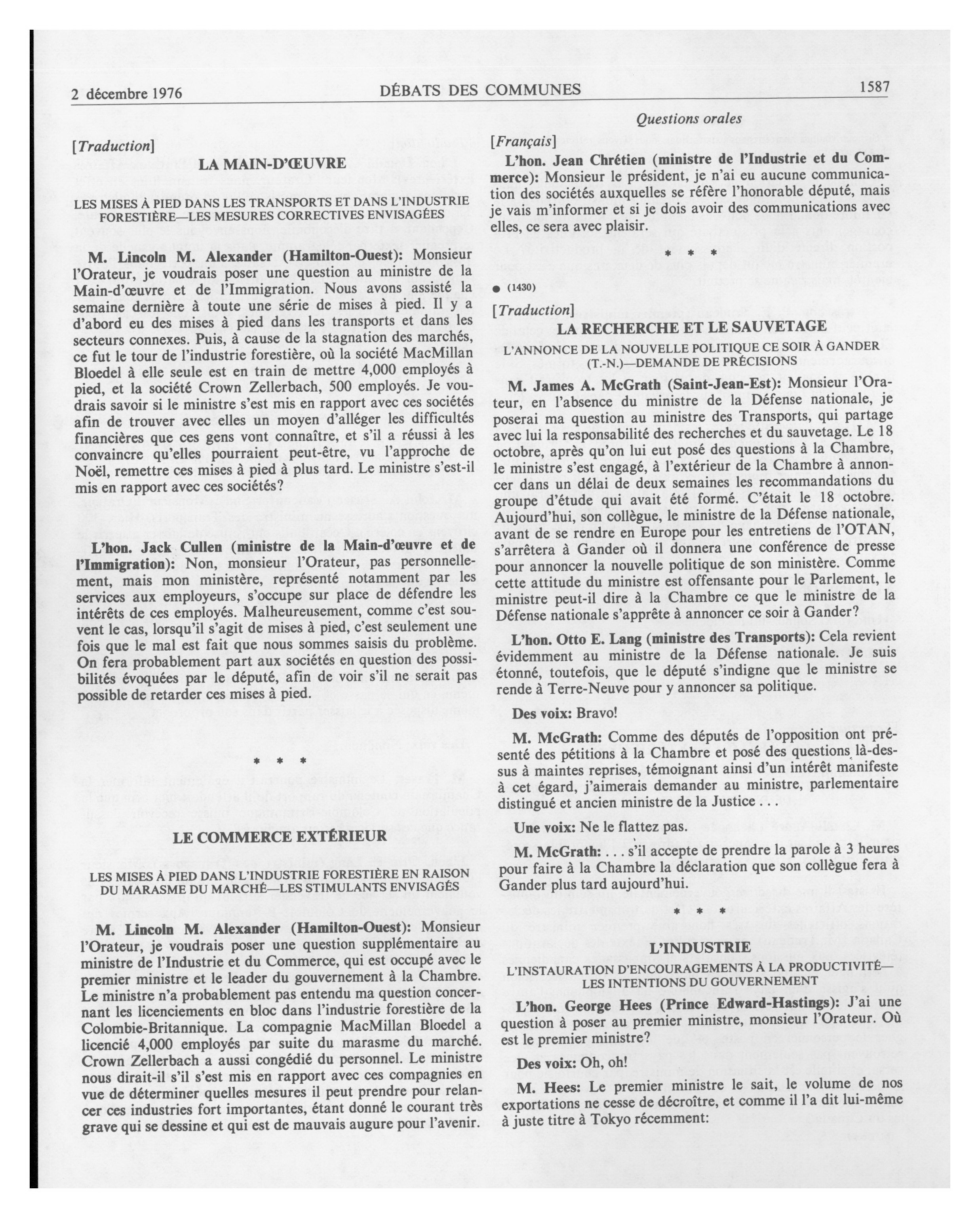 2 décembre 1976 DÉBATS DES COMMUNES 1587

Questions orales

[Traduction]

LA MAIN-D'ŒUVRE

LES MISES À PIED DANS LES TRANSPORTS ET DANS L'INDUSTRIE FORESTIÈRE—LES MESURES CORRECTIVES ENVISAGÉES

M. Lincoln M. Alexander (Hamilton-Ouest): Monsieur l'Orateur, je voudrais poser une question au ministre de la Main-d'œuvre et de l'Immigration. Nous avons assisté la semaine dernière à toute une série de mises à pied. Il y a d'abord eu des mises à pied dans les transports et dans les secteurs connexes. Puis, à cause de la stagnation des marchés, ce fut le tour de l'industrie forestière, où la société MacMillan Bloedel à elle seule est en train de mettre 4,000 employés à pied, et la société Crown Zellerbach, 500 employés. Je voudrais savoir si le ministre s'est mis en rapport avec ces sociétés afin de trouver avec elles un moyen d'alléger les difficultés financières que ces gens vont connaître, et s'il a réussi à les convaincre qu'elles pourraient peut-être, vu l'approche de Noël, remettre ces mises à pied à plus tard. Le ministre s'est-il mis en rapport avec ces sociétés?

L'hon. Jack Cullen (ministre de la Main-d'œuvre et de l'Immigration): Non, monsieur l'Orateur, pas personnellement, mais mon ministère, représenté notamment par les services aux employeurs, s'occupe sur place de défendre les intérêts de ces employés. Malheureusement, comme c'est souvent le cas, lorsqu'il s'agit de mises à pied, c'est seulement une fois que le mal est fait que nous sommes saisis du problème. On fera probablement part aux sociétés en question des possibilités évoquées par le député, afin de voir s'il ne serait pas possible de retarder ces mises à pied.

* * *

LE COMMERCE EXTÉRIEUR

LES MISES À PIED DANS L'INDUSTRIE FORESTIÈRE EN RAISON DU MARASME DU MARCHÉ—LES STIMULANTS ENVISAGÉS

M. Lincoln M. Alexander (Hamilton-Ouest): Monsieur l'Orateur, je voudrais poser une question supplémentaire au ministre de l'Industrie et du Commerce, qui est occupé avec le premier ministre et le leader du gouvernement à la Chambre. Le ministre n'a probablement pas entendu ma question concernant les licenciements en bloc dans l'industrie forestière de la Colombie-Britannique. La compagnie MacMillan Bloedel a licencié 4,000 employés par suite du marasme du marché. Crown Zellerbach a aussi congédié du personnel. Le ministre nous dirait-il s'il s'est mis en rapport avec ces compagnies en vue de déterminer quelles mesures il peut prendre pour relancer ces industries fort importantes, étant donné le courant très grave qui se dessine et qui est de mauvais augure pour l'avenir.

[Français]

L'hon. Jean Chrétien (ministre de l'Industrie et du Commerce): Monsieur le président, je n'ai eu aucune communication des sociétés auxquelles se réfère l'honorable député, mais je vais m'informer et si je dois avoir des communications avec elles, ce sera avec plaisir.

* * *

● (1430)

[Traduction]

LA RECHERCHE ET LE SAUVETAGE

L'ANNONCE DE LA NOUVELLE POLITIQUE CE SOIR À GANDER (T.-N.)—DEMANDE DE PRÉCISIONS

M. James A. McGrath (Saint-Jean-Est): Monsieur l'Orateur, en l'absence du ministre de la Défense nationale, je poserai ma question au ministre des Transports, qui partage avec lui la responsabilité des recherches et du sauvetage. Le 18 octobre, après qu'on lui eut posé des questions à la Chambre, le ministre s'est engagé, à l'extérieur de la Chambre à annoncer dans un délai de deux semaines les recommandations du groupe d'étude qui avait été formé. C'était le 18 octobre. Aujourd'hui, son collègue, le ministre de la Défense nationale, avant de se rendre en Europe pour les entretiens de l'OTAN, s'arrêtera à Gander où il donnera une conférence de presse pour annoncer la nouvelle politique de son ministère. Comme cette attitude du ministre est offensante pour le Parlement, le ministre peut-il dire à la Chambre ce que le ministre de la Défense nationale s'apprête à annoncer ce soir à Gander?

L'hon. Otto E. Lang (ministre des Transports): Cela revient évidemment au ministre de la Défense nationale. Je suis étonné, toutefois, que le député s'indigne que le ministre se rende à Terre-Neuve pour y annoncer sa politique.

Des voix: Bravo!

M. McGrath: Comme des députés de l'opposition ont présenté des pétitions à la Chambre et posé des questions là-dessus à maintes reprises, témoignant ainsi d'un intérêt manifeste à cet égard, j'aimerais demander au ministre, parlementaire distingué et ancien ministre de la Justice . . .

Une voix: Ne le flattez pas.

M. McGrath: . . . s'il accepte de prendre la parole à 3 heures pour faire à la Chambre la déclaration que son collègue fera à Gander plus tard aujourd'hui.

* * *

L'INDUSTRIE

L'INSTAURATION D'ENCOURAGEMENTS À LA PRODUCTIVITÉ—LES INTENTIONS DU GOUVERNEMENT

L'hon. George Hees (Prince Edward-Hastings): J'ai une question à poser au premier ministre, monsieur l'Orateur. Où est le premier ministre?

Des voix: Oh, oh!

M. Hees: Le premier ministre le sait, le volume de nos exportations ne cesse de décroître, et comme il l'a dit lui-même à juste titre à Tokyo récemment: